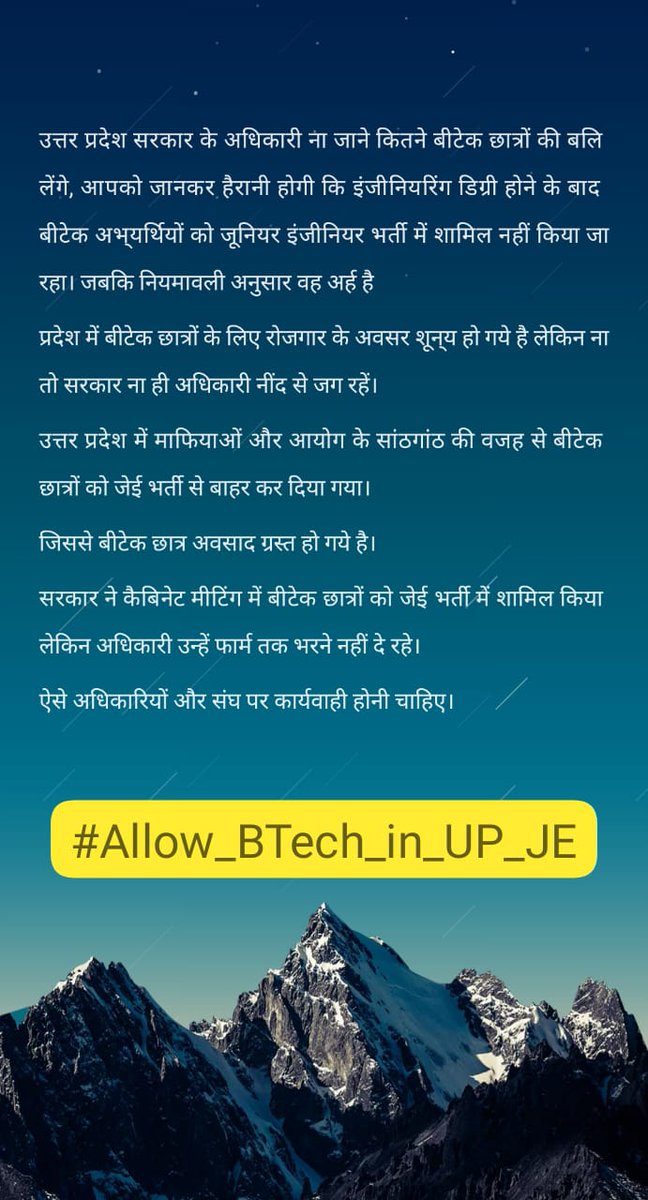 उत्तर प्रदेश सरकार के अधिकारी ना जाने कितने बीटेक छात्रों की बलि लेंगे, आपको जानकर हैरानी होगी कि इंजीनियरिंग डिग्री होने के बाद बीटेक अभ्यर्थियों को जूनियर इंजीनियर भर्ती में शामिल नहीं किया जा रहा। जबकि नियमावली अनुसार वह अर्ह है

प्रदेश में बीटेक छात्रों के लिए रोजगार के अवसर शून्य हो गये है लेकिन ना तो सरकार ना ही अधिकारी नींद से जग रहें।

उत्तर प्रदेश में माफियाओं और आयोग के सांठगांठ की वजह से बीटेक छात्रों को जेई भर्ती से बाहर कर दिया गया।

जिससे बीटेक छात्र अवसाद ग्रस्त हो गये है।

सरकार ने कैबिनेट मीटिंग में बीटेक छात्रों को जेई भर्ती में शामिल किया लेकिन अधिकारी उन्हें फार्म तक भरने नहीं दे रहे।

ऐसे अधिकारियों और संघ पर कार्यवाही होनी चाहिए।

#Allow_BTech_in_UP_JE